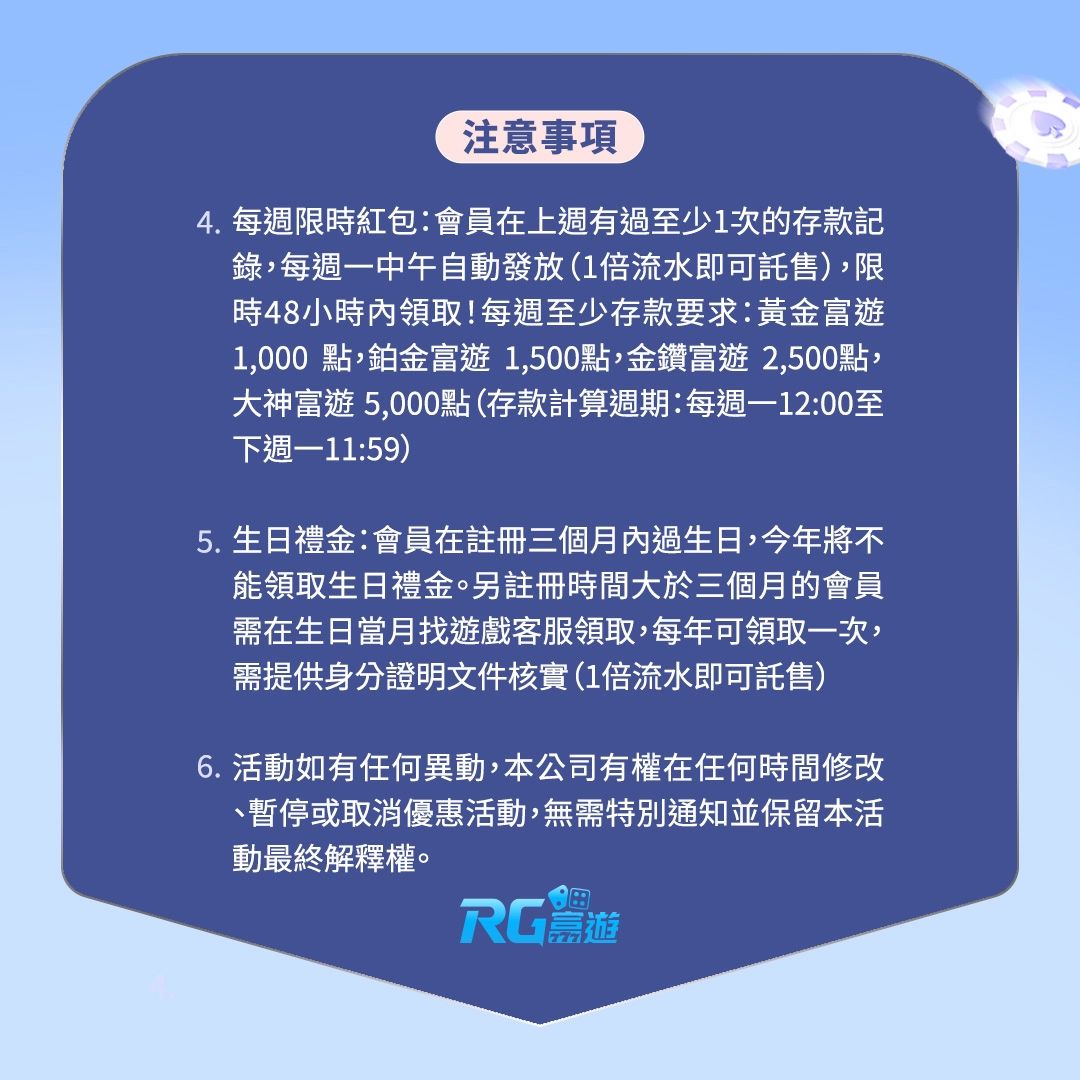 注意事項

4. 每週限時紅包：會員在上週有過至少1次的存款記錄，每週一中午自動發放（1倍流水即可託售），限時48小時內領取！每週至少存款要求：黃金富遊 1,000 點，鉑金富遊 1,500點，金鑽富遊 2,500點，大神富遊 5,000點（存款計算週期：每週一12:00至下週一11:59）

5. 生日禮金：會員在註冊三個月內過生日，今年將不能領取生日禮金。另註冊時間大於三個月的會員需在生日當月找遊戲客服領取，每年可領取一次，需提供身分證明文件核實（1倍流水即可託售）

6. 活動如有任何異動，本公司有權在任何時間修改、暫停或取消優惠活動，無需特別通知並保留本活動最終解釋權。

RG富遊

4.